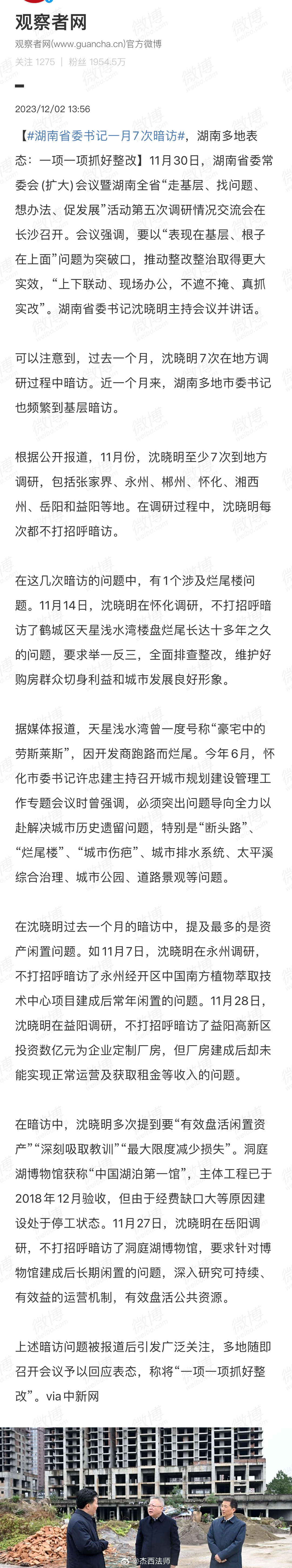 观察者网
观察者网(www.guancha.cn)官方微博
关注 1275 | 粉丝 1954.5万

2023/12/02 13:56

【#湖南省委书记一月7次暗访#，湖南多地表态：一项一项抓好整改】11月30日，湖南省委常委会（扩大）会议暨湖南全省“走基层、找问题、想办法、促发展”活动第五次调研情况交流会在长沙召开。会议强调，要以“表现在基层、根子在上面”问题为突破口，推动整改整治取得更大实效，“上下联动、现场办公，不遮不掩、真抓实改”。湖南省委书记沈晓明主持会议并讲话。

可以注意到，过去一个月，沈晓明7次在地方调研过程中暗访。近一个月来，湖南多地市委书记也频繁到基层暗访。

根据公开报道，11月份，沈晓明至少7次到地方调研，包括张家界、永州、郴州、怀化、湘西州、岳阳和益阳等地。在调研过程中，沈晓明每次都不打招呼暗访。

在这几次暗访的问题中，有1个涉及烂尾楼问题。11月14日，沈晓明在怀化调研，不打招呼暗访了鹤城区天星浅水湾楼盘烂尾长达十多年之久的问题，要求举一反三，全面排查整改，维护好购房群众切身利益和城市发展良好形象。

据媒体报道，天星浅水湾曾一度号称“豪宅中的劳斯莱斯”，因开发商跑路而烂尾。今年6月，怀化市委书记许忠建主持召开城市规划建设管理工作专题会议时曾强调，必须突出问题导向全力以赴解决城市历史遗留问题，特别是“断头路”、“烂尾楼”、“城市伤疤”、城市排水系统、太平溪综合治理、城市公园、道路景观等问题。

在沈晓明过去一个月的暗访中，提及最多的是资产闲置问题。如11月7日，沈晓明在永州调研，不打招呼暗访了永州经开区中国南方植物萃取技术中心项目建成后常年闲置的问题。11月28日，沈晓明在益阳调研，不打招呼暗访了益阳高新区投资数亿元为企业定制厂房，但厂房建成后却未能实现正常运营及获取租金等收入的问题。

在暗访中，沈晓明多次提到要“有效盘活闲置资产”“深刻吸取教训”“最大限度减少损失”。洞庭湖博物馆获称“中国湖泊第一馆”，主体工程已于2018年12月验收，但由于经费缺口大等原因建设处于停工状态。11月27日，沈晓明在岳阳调研，不打招呼暗访了洞庭湖博物馆，要求针对博物馆建成后长期闲置的问题，深入研究可持续、有效益的运营机制，有效盘活公共资源。

上述暗访问题被报道后引发广泛关注，多地随即召开会议予以回应表态，称将“一项一项抓好整改”。via 中新网

@杰西法师